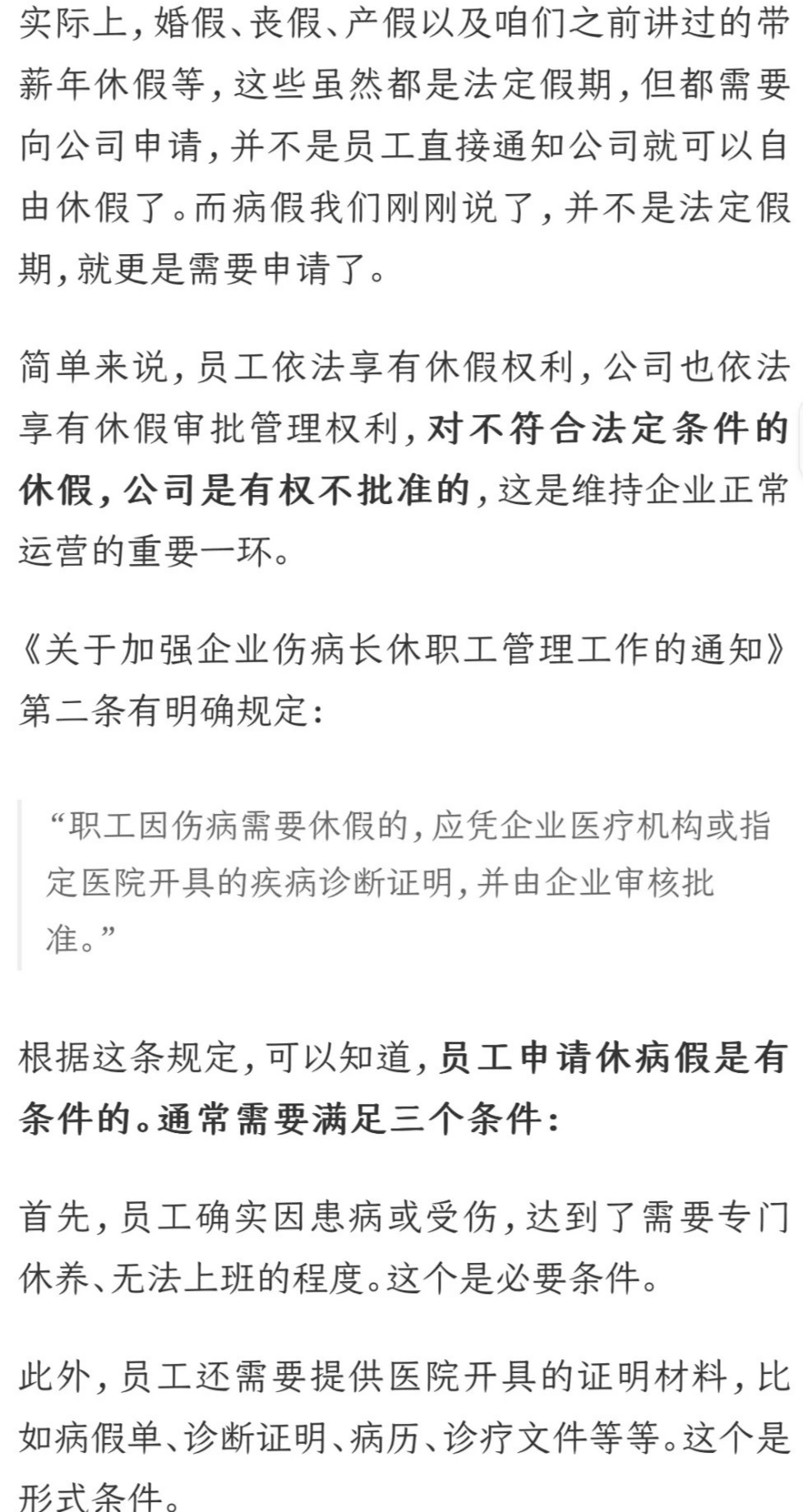 实际上，婚假、丧假、产假以及咱们之前讲过的带薪年休假等，这些虽然都是法定假期，但都需要向公司申请，并不是员工直接通知公司就可以自由休假了。而病假我们刚刚说了，并不是法定假期，就更是需要申请了。

简单来说，员工依法享有休假权利，公司也依法享有休假审批管理权利，对不符合法定条件的休假，公司是有权不批准的，这是维持企业正常运营的重要一环。

《关于加强企业伤病长休职工管理工作的通知》第二条有明确规定：

“职工因伤病需要休假的，应凭企业医疗机构或指定医院开具的疾病诊断证明，并由企业审核批准。”

根据这条规定，可以知道，员工申请休病假是有条件的。通常需要满足三个条件：

首先，员工确实因患病或受伤，达到了需要专门休养、无法上班的程度。这个是必要条件。

此外，员工还需要提供医院开具的证明材料，比如病假单、诊断证明、病历、诊疗文件等等。这个是形式条件。